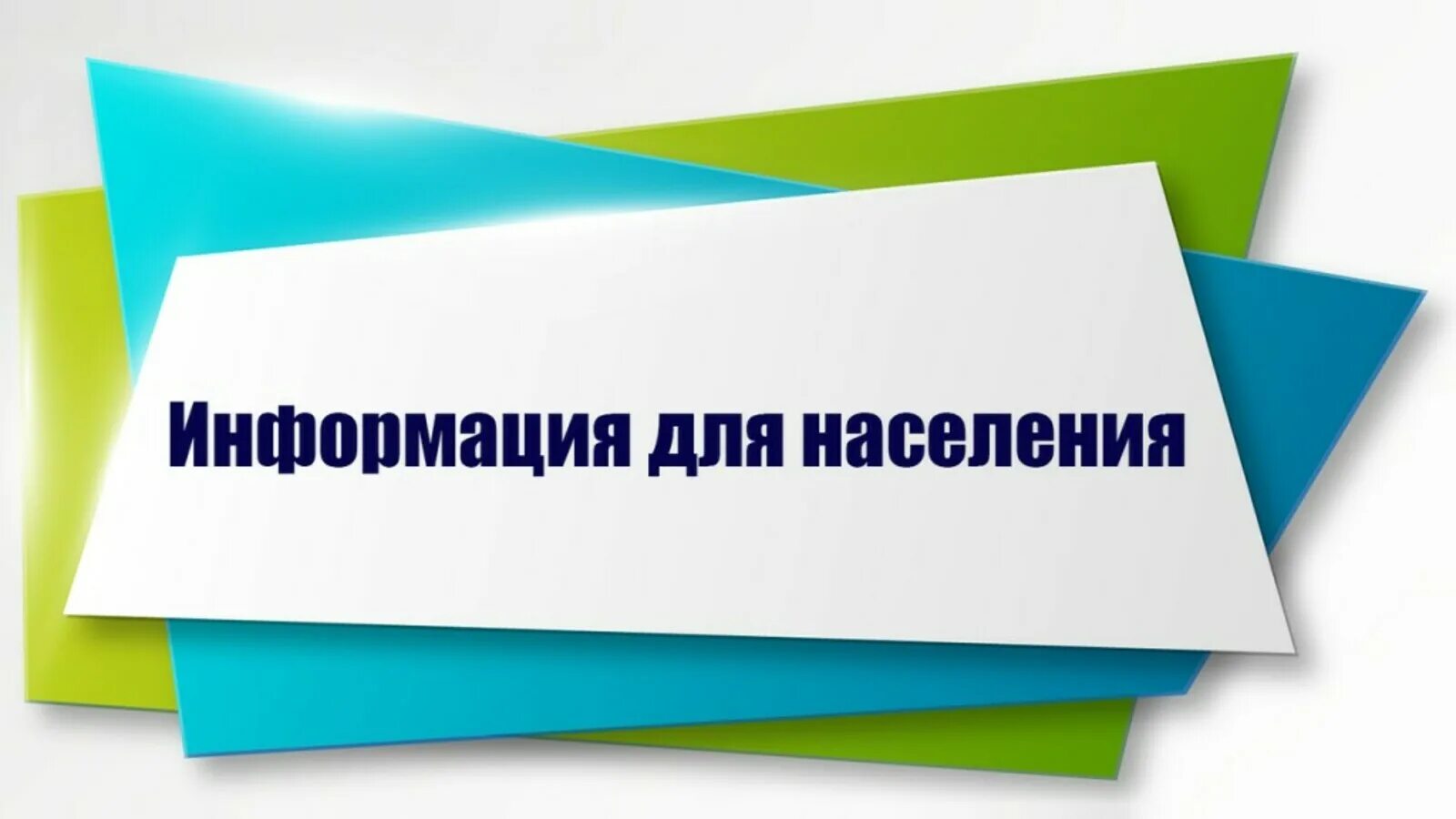 Информация для населения